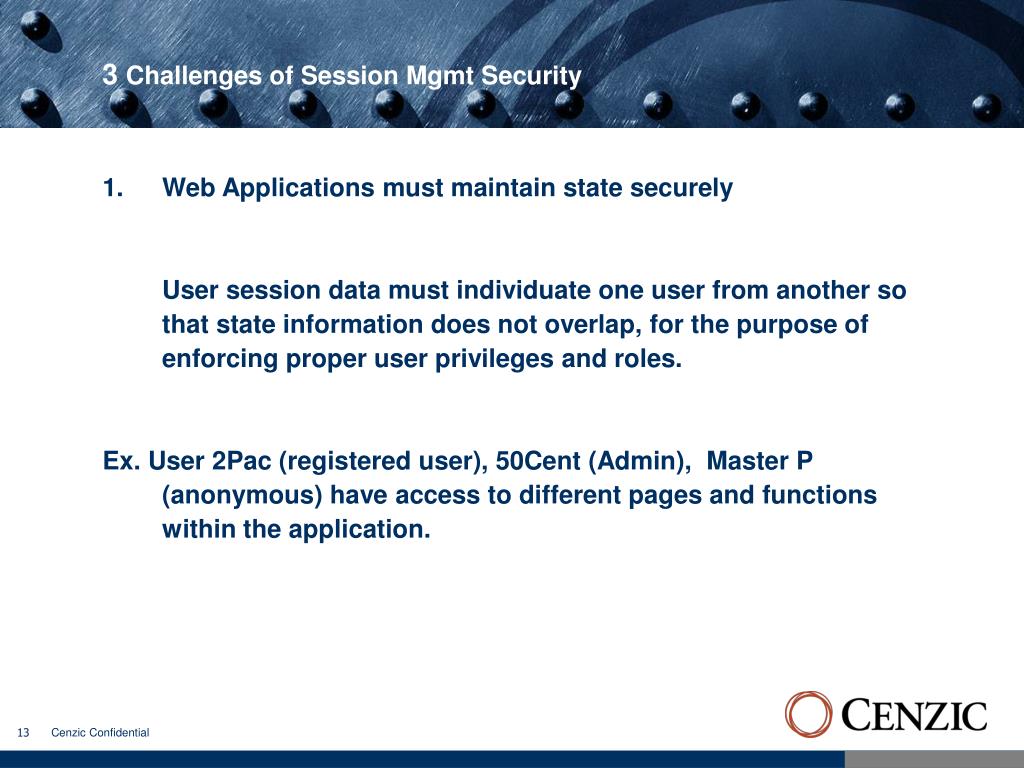 3 Challenges of Session Mgmt Security

1. Web Applications must maintain state securely

User session data must individuate one user from another so that state information does not overlap, for the purpose of enforcing proper user privileges and roles.

Ex. User 2Pac (registered user), 50Cent (Admin), Master P (anonymous) have access to different pages and functions within the application.

13 Cenzic Confidential

CENZIC